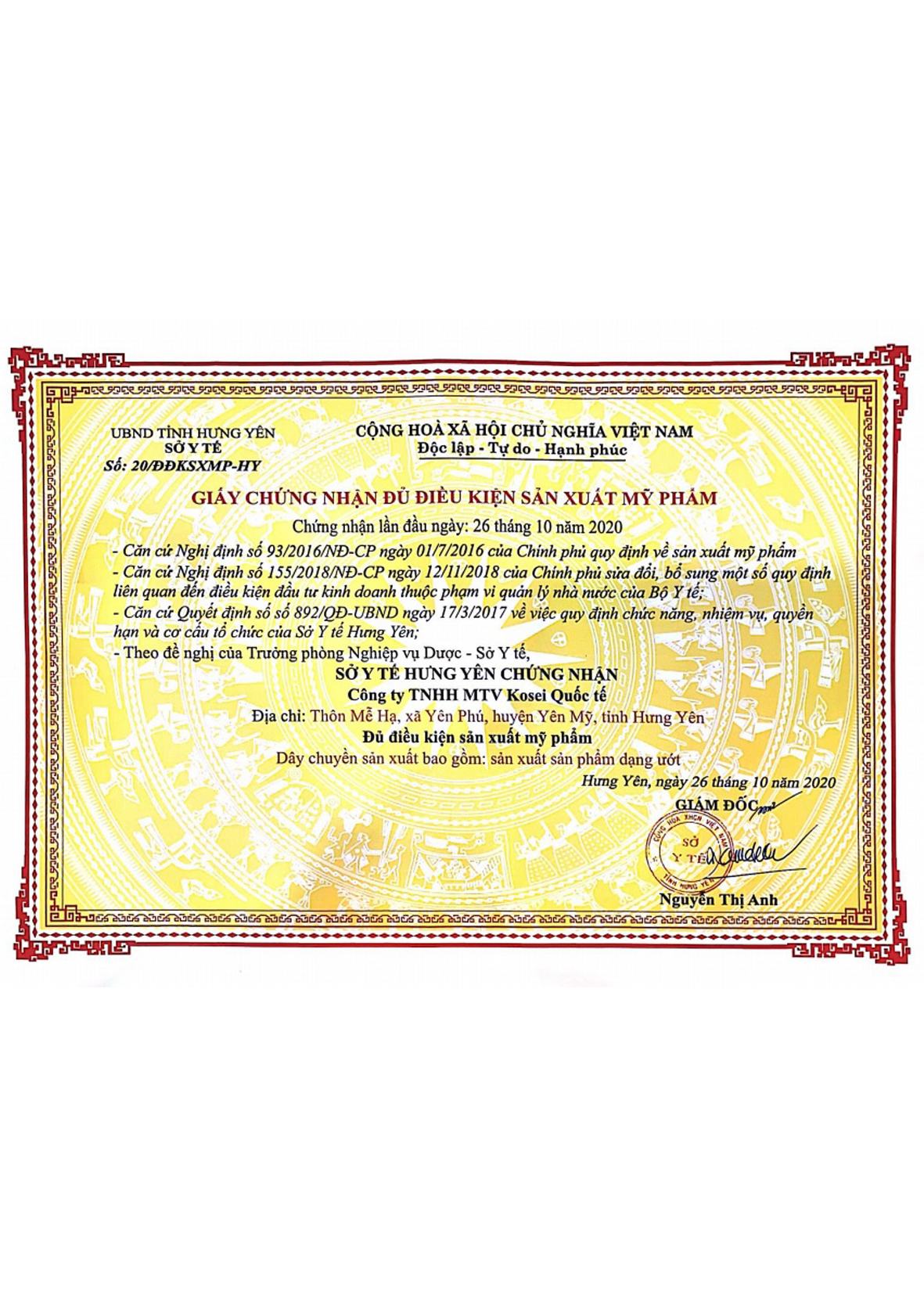 UBND TỈNH HƯNG YÊN
SỞ Y TẾ
Số: 20/ĐĐKSXMP-HY

CỘNG HOÀ XÃ HỘI CHỦ NGHĨA VIỆT NAM
Độc lập - Tự do - Hạnh phúc

GIẤY CHỨNG NHẬN ĐỦ ĐIỀU KIỆN SẢN XUẤT MỸ PHẨM

Chứng nhận lần đầu ngày: 26 tháng 10 năm 2020

- Căn cứ Nghị định số 93/2016/NĐ-CP ngày 01/7/2016 của Chính phủ quy định về sản xuất mỹ phẩm
- Căn cứ Nghị định số 155/2018/NĐ-CP ngày 12/11/2018 của Chính phủ sửa đổi, bổ sung một số quy định liên quan đến điều kiện đầu tư kinh doanh thuộc phạm vi quản lý nhà nước của Bộ Y tế;
- Căn cứ Quyết định số số 892/QĐ-UBND ngày 17/3/2017 về việc quy định chức năng, nhiệm vụ, quyền hạn và cơ cấu tổ chức của Sở Y tế Hưng Yên;
- Theo đề nghị của Trưởng phòng Nghiệp vụ Dược - Sở Y tế,

SỞ Y TẾ HƯNG YÊN CHỨNG NHẬN
Công ty TNHH MTV Kosei Quốc tế
Địa chỉ: Thôn Mễ Hạ, xã Yên Phú, huyện Yên Mỹ, tỉnh Hưng Yên
Đủ điều kiện sản xuất mỹ phẩm
Dây chuyền sản xuất bao gồm: sản xuất sản phẩm dạng ướt

Hưng Yên, ngày 26 tháng 10 năm 2020
GIÁM ĐỐC
CỘNG HOÀ XHCN VIỆT NAM
SỞ Y TẾ
TỈNH HƯNG YÊN
Nguyễn Thị Anh